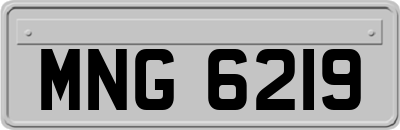 MNG 6219